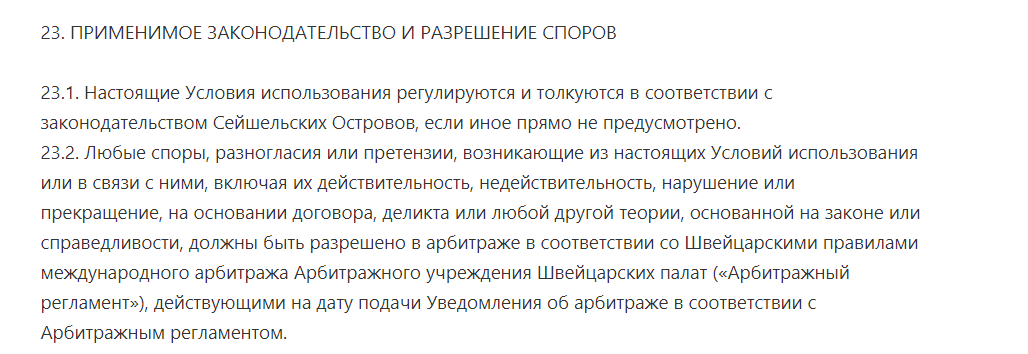 23. ПРИМЕНИМОЕ ЗАКОНОДАТЕЛЬСТВО И РАЗРЕШЕНИЕ СПОРОВ

23.1. Настоящие Условия использования регулируются и толкуются в соответствии с законодательством Сейшельских Островов, если иное прямо не предусмотрено.
23.2. Любые споры, разногласия или претензии, возникающие из настоящих Условий использования или в связи с ними, включая их действительность, недействительность, нарушение или прекращение, на основании договора, деликта или любой другой теории, основанной на законе или справедливости, должны быть разрешено в арбитраже в соответствии со Швейцарскими правилами международного арбитража Арбитражного учреждения Швейцарских палат («Арбитражный регламент»), действующими на дату подачи Уведомления об арбитраже в соответствии с Арбитражным регламентом.